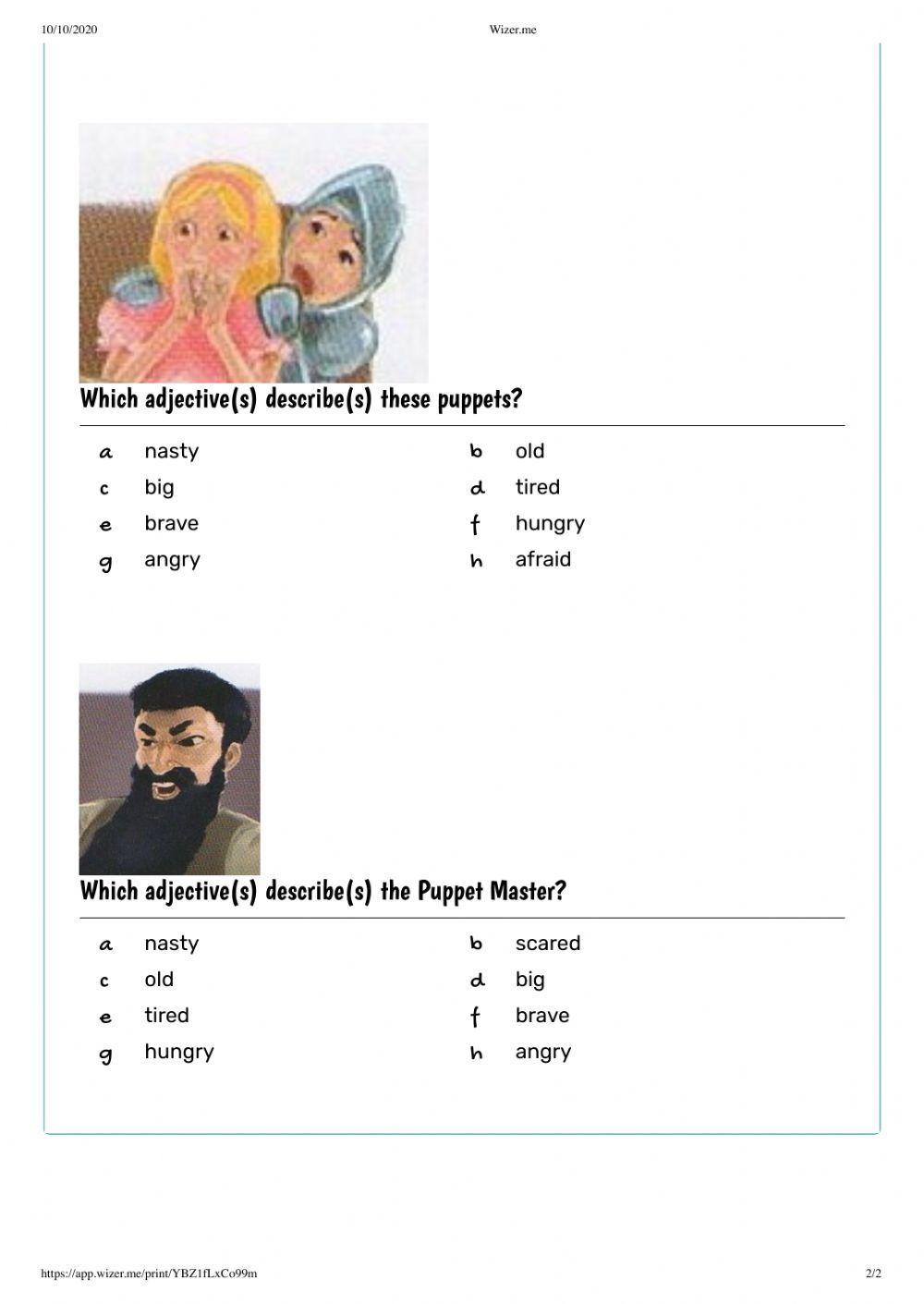 10/10/2020 Wizer.me

Which adjective(s) describe(s) these puppets?

a nasty
b old
c big
d tired
e brave
f hungry
g angry
h afraid

Which adjective(s) describe(s) the Puppet Master?

a nasty
b scared
c old
d big
e tired
f brave
g hungry
h angry

https://app.wizer.me/print/YBZ1fLxCo99m 2/2